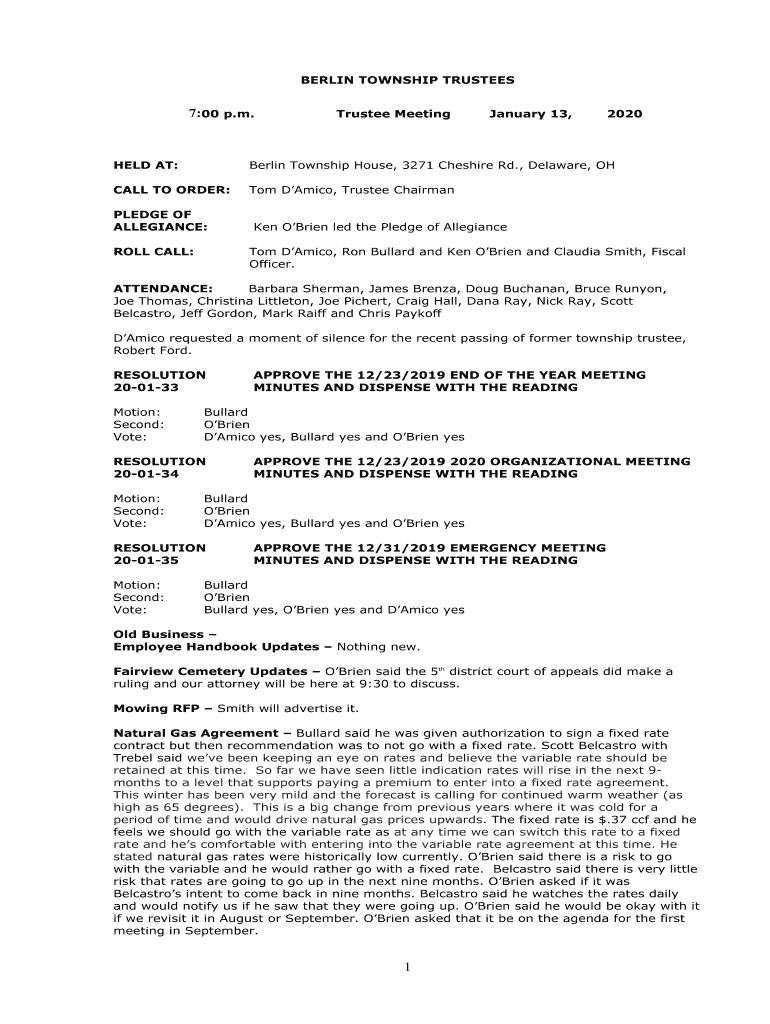 BERLIN TOWNSHIP TRUSTEES

7:00 p.m. Trustee Meeting January 13, 2020

HELD AT: Berlin Township House, 3271 Cheshire Rd., Delaware, OH

CALL TO ORDER: Tom D'Amico, Trustee Chairman

PLEDGE OF ALLEGIANCE: Ken O'Brien led the Pledge of Allegiance

ROLL CALL: Tom D'Amico, Ron Bullard and Ken O'Brien and Claudia Smith, Fiscal Officer.

ATTENDANCE: Barbara Sherman, James Brenza, Doug Buchanan, Bruce Runyon, Joe Thomas, Christina Littleton, Joe Pichert, Craig Hall, Dana Ray, Nick Ray, Scott Belcastro, Jeff Gordon, Mark Raiff and Chris Paykoff

D'Amico requested a moment of silence for the recent passing of former township trustee, Robert Ford.

RESOLUTION 20-01-33 APPROVE THE 12/23/2019 END OF THE YEAR MEETING MINUTES AND DISPENSE WITH THE READING

Motion: Bullard
Second: O'Brien
Vote: D'Amico yes, Bullard yes and O'Brien yes

RESOLUTION 20-01-34 APPROVE THE 12/23/2019 2020 ORGANIZATIONAL MEETING MINUTES AND DISPENSE WITH THE READING

Motion: Bullard
Second: O'Brien
Vote: D'Amico yes, Bullard yes and O'Brien yes

RESOLUTION 20-01-35 APPROVE THE 12/31/2019 EMERGENCY MEETING MINUTES AND DISPENSE WITH THE READING

Motion: Bullard
Second: O'Brien
Vote: Bullard yes, O'Brien yes and D'Amico yes

Old Business –
Employee Handbook Updates – Nothing new.

Fairview Cemetery Updates – O'Brien said the 5th district court of appeals did make a ruling and our attorney will be here at 9:30 to discuss.

Mowing RFP – Smith will advertise it.

Natural Gas Agreement – Bullard said he was given authorization to sign a fixed rate contract but then recommendation was to not go with a fixed rate. Scott Belcastro with Trebel said we've been keeping an eye on rates and believe the variable rate should be retained at this time. So far we have seen little indication rates will rise in the next 9-months to a level that supports paying a premium to enter into a fixed rate agreement. This winter has been very mild and the forecast is calling for continued warm weather (as high as 65 degrees). This is a big change from previous years where it was cold for a period of time and would drive natural gas prices upwards. The fixed rate is $.37 ccf and he feels we should go with the variable rate as at any time we can switch this rate to a fixed rate and he's comfortable with entering into the variable rate agreement at this time. He stated natural gas rates were historically low currently. O'Brien said there is a risk to go with the variable and he would rather go with a fixed rate. Belcastro said there is very little risk that rates are going to go up in the next nine months. O'Brien asked if it was Belcastro's intent to come back in nine months. Belcastro said he watches the rates daily and would notify us if he saw that they were going up. O'Brien said he would be okay with it if we revisit it in August or September. O'Brien asked that it be on the agenda for the first meeting in September.

1